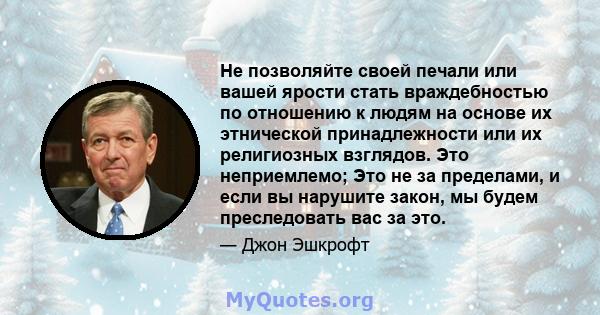 Не позволяйте своей печали или вашей ярости стать враждебностью по отношению к людям на основе их этнической принадлежности или их религиозных взглядов. Это неприемлемо; Это не за пределами, и если вы нарушите закон, мы будем преследовать вас за это.

— Джон Эшкрофт

MyQuotes.org